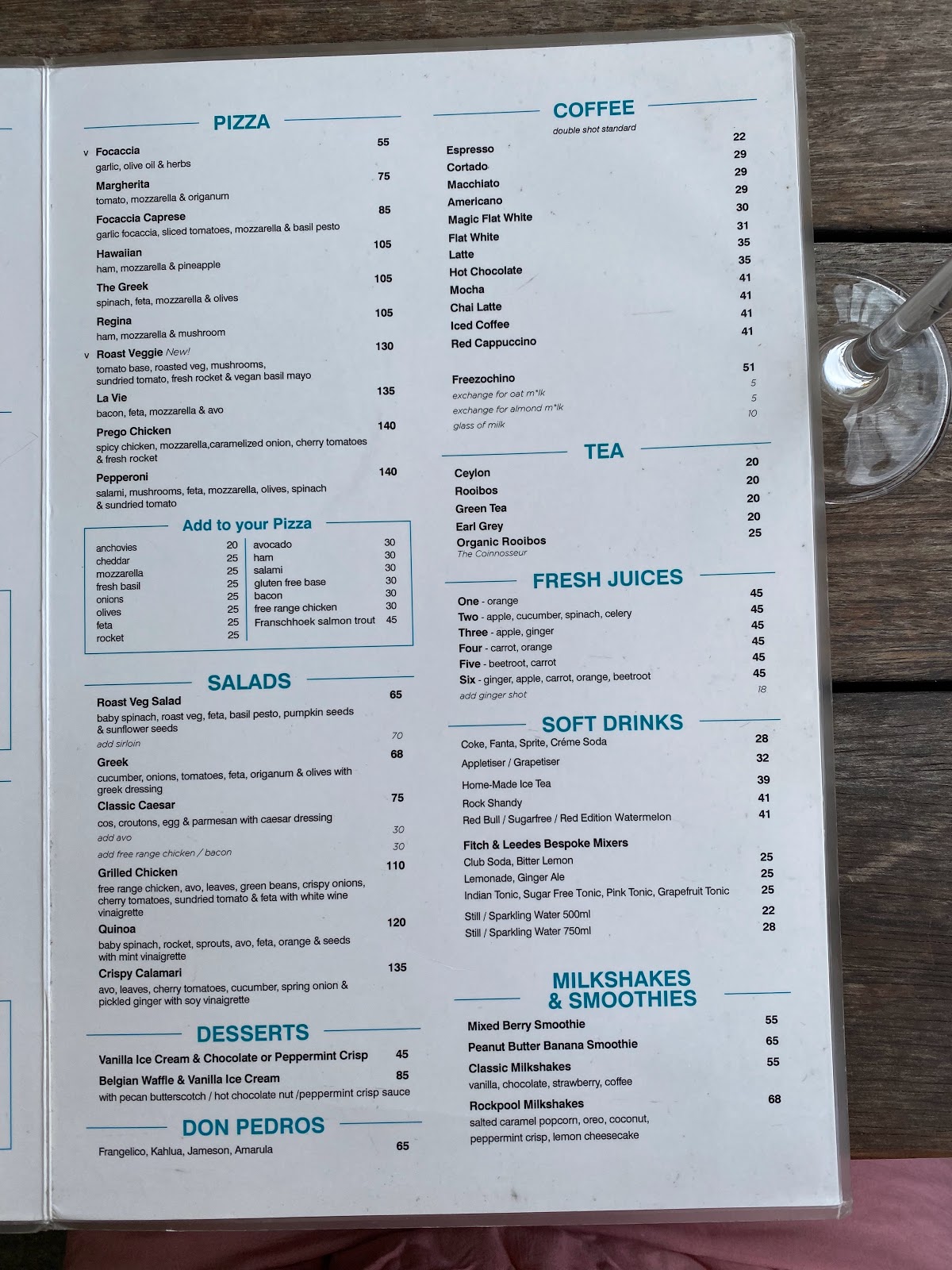 PIZZA

v Focaccia 55
garlic, olive oil & herbs

Margherita 75
tomato, mozzarella & origanum

Focaccia Caprese 85
garlic focaccia, sliced tomatoes, mozzarella & basil pesto

Hawaiian 105
ham, mozzarella & pineapple

The Greek 105
spinach, feta, mozzarella & olives

Regina 105
ham, mozzarella & mushroom

v Roast Veggie New! 130
tomato base, roasted veg, mushrooms, sundried tomato, fresh rocket & vegan basil mayo

La Vie 135
bacon, feta, mozzarella & avo

Prego Chicken 140
spicy chicken, mozzarella,caramelized onion, cherry tomatoes & fresh rocket

Pepperoni 140
salami, mushrooms, feta, mozzarella, olives, spinach & sundried tomato

Add to your Pizza

anchovies 20
cheddar 25
mozzarella 25
fresh basil 25
onions 25
olives 25
feta 25
rocket 25
avocado 30
ham 30
salami 30
gluten free base 30
bacon 30
free range chicken 30
Franschhoek salmon trout 45

SALADS

Roast Veg Salad 65
baby spinach, roast veg, feta, basil pesto, pumpkin seeds & sunflower seeds
add sirloin 70

Greek 68
cucumber, onions, tomatoes, feta, origanum & olives with greek dressing

Classic Caesar 75
cos, croutons, egg & parmesan with caesar dressing
add avo 30
add free range chicken / bacon 30

Grilled Chicken 110
free range chicken, avo, leaves, green beans, crispy onions, cherry tomatoes, sundried tomato & feta with white wine vinaigrette

Quinoa 120
baby spinach, rocket, sprouts, avo, feta, orange & seeds with mint vinaigrette

Crispy Calamari 135
avo, leaves, cherry tomatoes, cucumber, spring onion & pickled ginger with soy vinaigrette

DESSERTS

Vanilla Ice Cream & Chocolate or Peppermint Crisp 45
Belgian Waffle & Vanilla Ice Cream 85
with pecan butterscotch / hot chocolate nut /peppermint crisp sauce

DON PEDROS

Frangelico, Kahlua, Jameson, Amarula 65

COFFEE
double shot standard

Espresso 22
Cortado 29
Macchiato 29
Americano 29
Magic Flat White 30
Flat White 31
Latte 35
Hot Chocolate 35
Mocha 41
Chai Latte 41
Iced Coffee 41
Red Cappuccino 41

Freezochino 51
exchange for oat m*lk 5
exchange for almond m*lk 5
glass of milk 10

TEA

Ceylon 20
Rooibos 20
Green Tea 20
Earl Grey 20
Organic Rooibos 25
The Coinnosseur

FRESH JUICES

One - orange 45
Two - apple, cucumber, spinach, celery 45
Three - apple, ginger 45
Four - carrot, orange 45
Five - beetroot, carrot 45
Six - ginger, apple, carrot, orange, beetroot 45
add ginger shot 18

SOFT DRINKS

Coke, Fanta, Sprite, Créme Soda 28
Appletiser / Grapetiser 32
Home-Made Ice Tea 39
Rock Shandy 41
Red Bull / Sugarfree / Red Edition Watermelon 41

Fitch & Leedes Bespoke Mixers
Club Soda, Bitter Lemon 25
Lemonade, Ginger Ale 25
Indian Tonic, Sugar Free Tonic, Pink Tonic, Grapefruit Tonic 25
Still / Sparkling Water 500ml 22
Still / Sparkling Water 750ml 28

MILKSHAKES & SMOOTHIES

Mixed Berry Smoothie 55
Peanut Butter Banana Smoothie 65
Classic Milkshakes 55
vanilla, chocolate, strawberry, coffee
Rockpool Milkshakes 68
salted caramel popcorn, oreo, coconut, peppermint crisp, lemon cheesecake